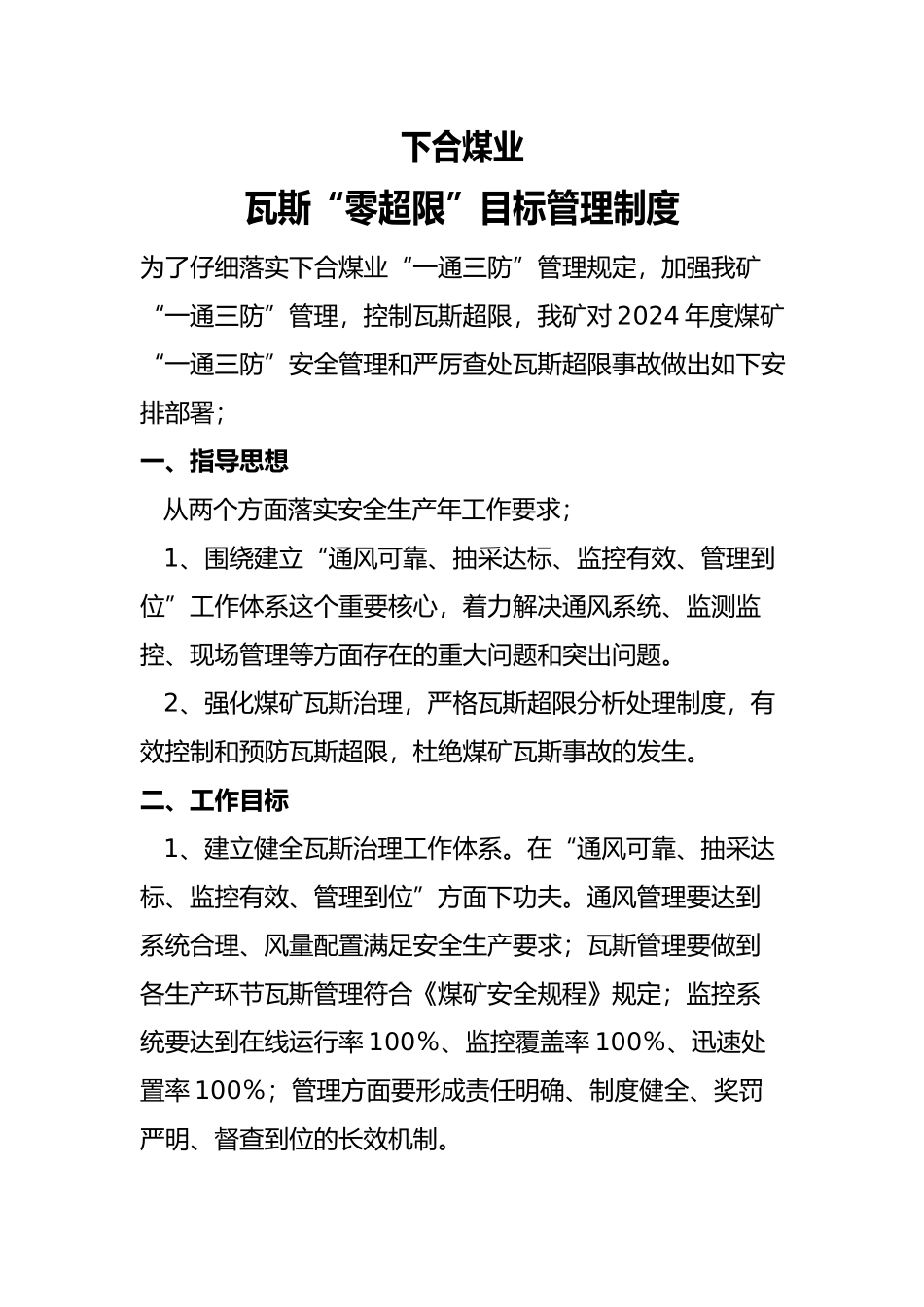 下合煤业

瓦斯“零超限”目标管理制度

为了仔细落实下合煤业“一通三防”管理规定，加强我矿“一通三防”管理，控制瓦斯超限，我矿对2024年度煤矿“一通三防”安全管理和严厉查处瓦斯超限事故做出如下安排部署；

一、指导思想

从两个方面落实安全生产年工作要求；

1、围绕建立“通风可靠、抽采达标、监控有效、管理到位”工作体系这个重要核心，着力解决通风系统、监测监控、现场管理等方面存在的重大问题和突出问题。

2、强化煤矿瓦斯治理，严格瓦斯超限分析处理制度，有效控制和预防瓦斯超限，杜绝煤矿瓦斯事故的发生。

二、工作目标

1、建立健全瓦斯治理工作体系。在“通风可靠、抽采达标、监控有效、管理到位”方面下功夫。通风管理要达到系统合理、风量配置满足安全生产要求；瓦斯管理要做到各生产环节瓦斯管理符合《煤矿安全规程》规定；监控系统要达到在线运行率100%、监控覆盖率100%、迅速处置率100%；管理方面要形成责任明确、制度健全、奖罚严明、督查到位的长效机制。